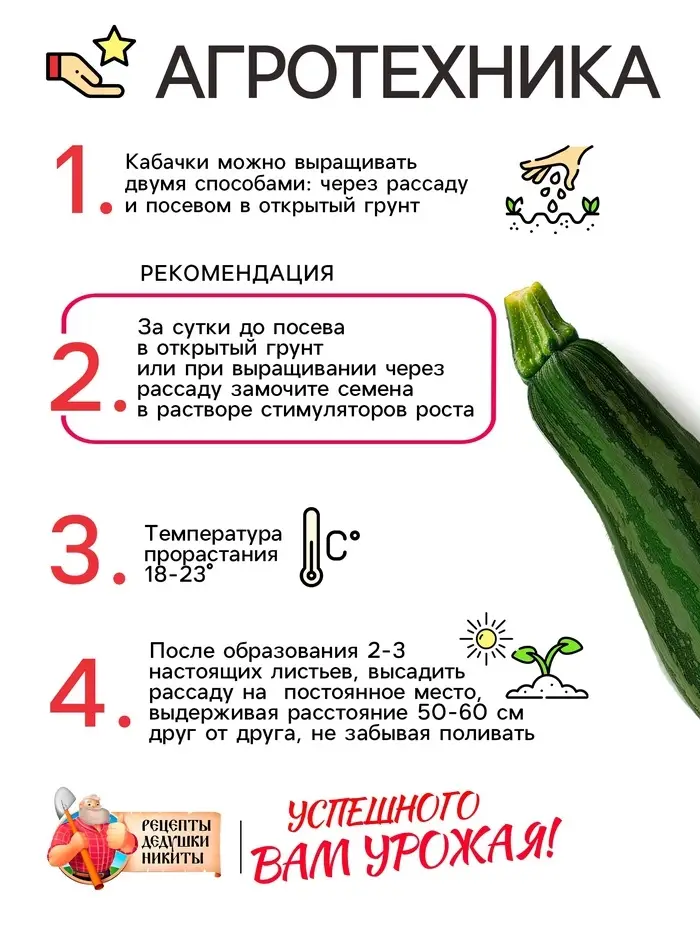 АГРОТЕХНИКА

1. Кабачки можно выращивать двумя способами: через рассаду и посевом в открытый грунт

РЕКОМЕНДАЦИЯ

2. За сутки до посева в открытый грунт или при выращивании через рассаду замочите семена в растворе стимуляторов роста

3. Температура прорастания 18-23°

C°

4. После образования 2-3 настоящих листьев, высадить рассаду на постоянное место, выдерживая расстояние 50-60 см друг от друга, не забывая поливать

РЕЦЕПТЫ ДЕДУШКИ НИКИТЫ

УСПЕШНОГО ВАМ УРОЖАЯ!